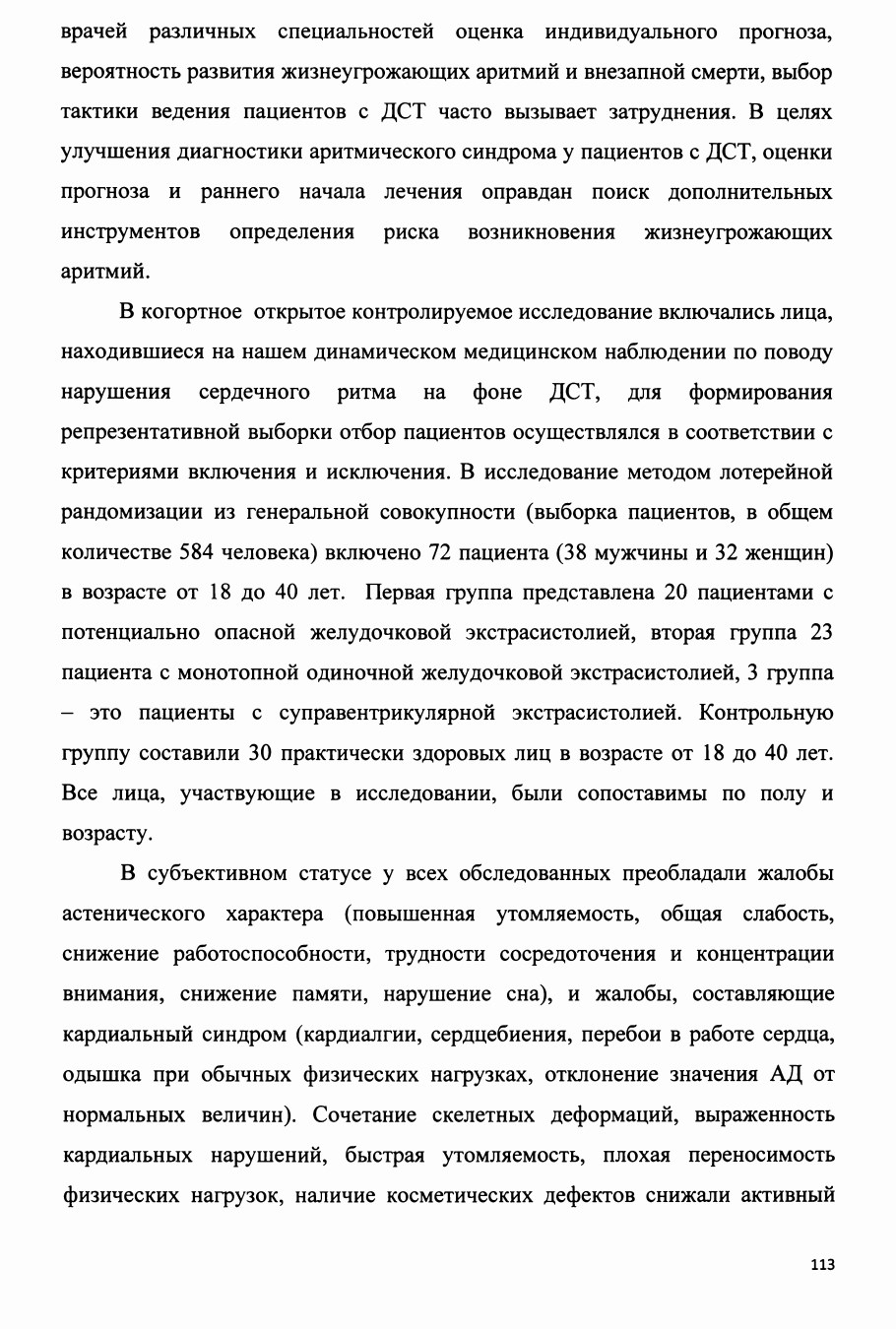 врачей различных специальностей оценка индивидуального прогноза, вероятность развития жизнеугрожающих аритмий и внезапной смерти, выбор тактики ведения пациентов с ДСТ часто вызывает затруднения. В целях улучшения диагностики аритмического синдрома у пациентов с ДСТ, оценки прогноза и раннего начала лечения оправдан поиск дополнительных инструментов определения риска возникновения жизнеугрожающих аритмий.

В когортное открытое контролируемое исследование включались лица, находившиеся на нашем динамическом медицинском наблюдении по поводу нарушения сердечного ритма на фоне ДСТ, для формирования репрезентативной выборки отбор пациентов осуществлялся в соответствии с критериями включения и исключения. В исследование методом лотерейной рандомизации из генеральной совокупности (выборка пациентов, в общем количестве 584 человека) включено 72 пациента (38 мужчины и 32 женщин) в возрасте от 18 до 40 лет. Первая группа представлена 20 пациентами с потенциально опасной желудочковой экстрасистолией, вторая группа 23 пациента с монотопной одиночной желудочковой экстрасистолией, 3 группа – это пациенты с суправентрикулярной экстрасистолией. Контрольную группу составили 30 практически здоровых лиц в возрасте от 18 до 40 лет. Все лица, участвующие в исследовании, были сопоставимы по полу и возрасту.

В субъективном статусе у всех обследованных преобладали жалобы астенического характера (повышенная утомляемость, общая слабость, снижение работоспособности, трудности сосредоточения и концентрации внимания, снижение памяти, нарушение сна), и жалобы, составляющие кардиальный синдром (кардиалгии, сердцебиения, перебои в работе сердца, одышка при обычных физических нагрузках, отклонение значения АД от нормальных величин). Сочетание скелетных деформаций, выраженность кардиальных нарушений, быстрая утомляемость, плохая переносимость физических нагрузок, наличие косметических дефектов снижали активный

113